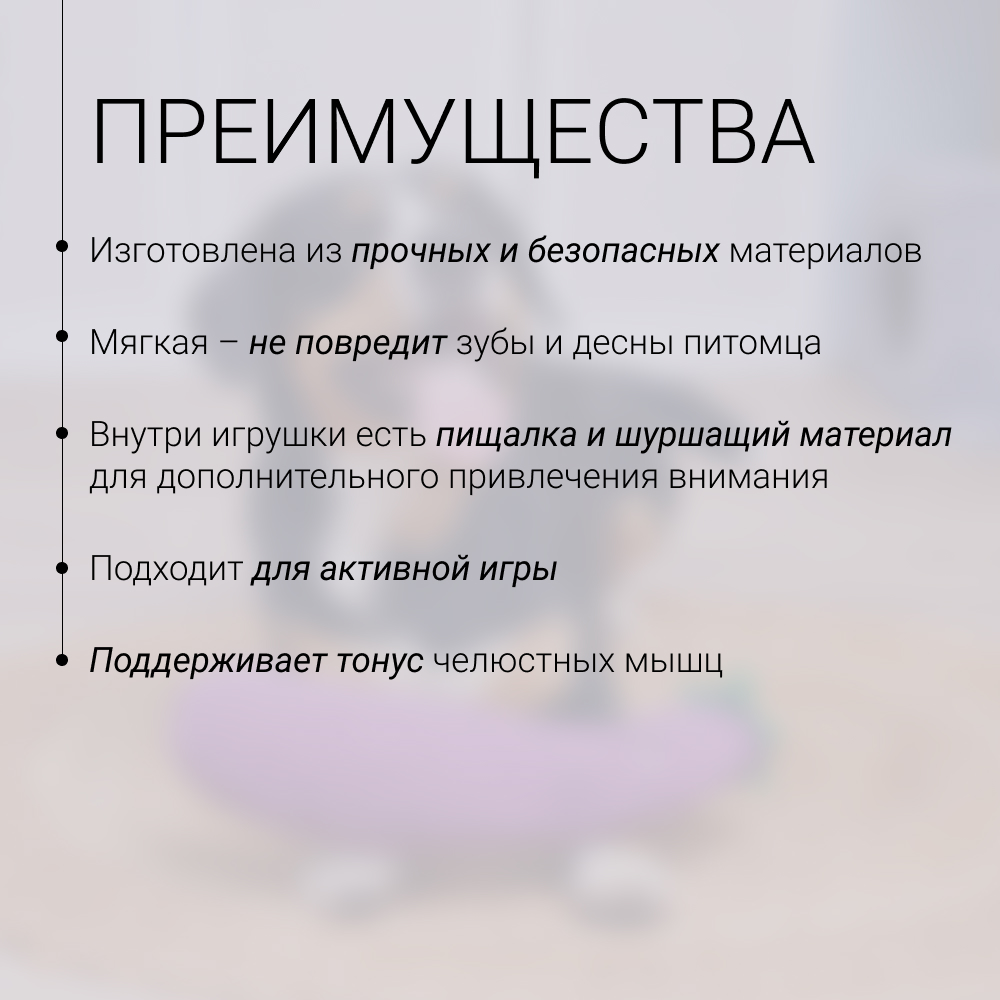 ПРЕИМУЩЕСТВА

• Изготовлена из прочных и безопасных материалов

• Мягкая – не повредит зубы и десны питомца

• Внутри игрушки есть пищалка и шуршащий материал для дополнительного привлечения внимания

• Подходит для активной игры

• Поддерживает тонус челюстных мышц